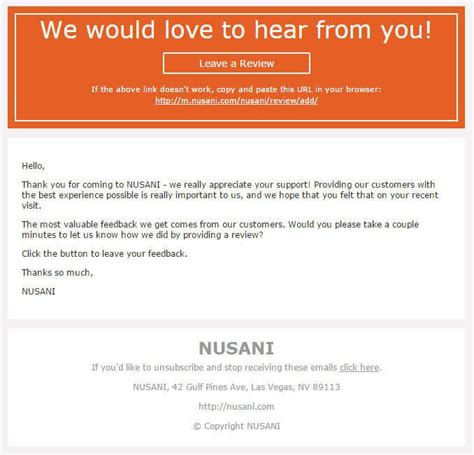 We would love to hear from you!

Leave a Review

If the above link doesn't work, copy and paste this URL in your browser:
http://m.nusani.com/nusani/review/add/

Hello,

Thank you for coming to NUSANI - we really appreciate your support! Providing our customers with the best experience possible is really important to us, and we hope that you felt that on your recent visit.

The most valuable feedback we get comes from our customers. Would you please take a couple minutes to let us know how we did by providing a review?

Click the button to leave your feedback.

Thanks so much,

NUSANI

NUSANI

If you'd like to unsubscribe and stop receiving these emails click here.

NUSANI, 42 Gulf Pines Ave, Las Vegas, NV 89113

http://nusani.com

© Copyright NUSANI